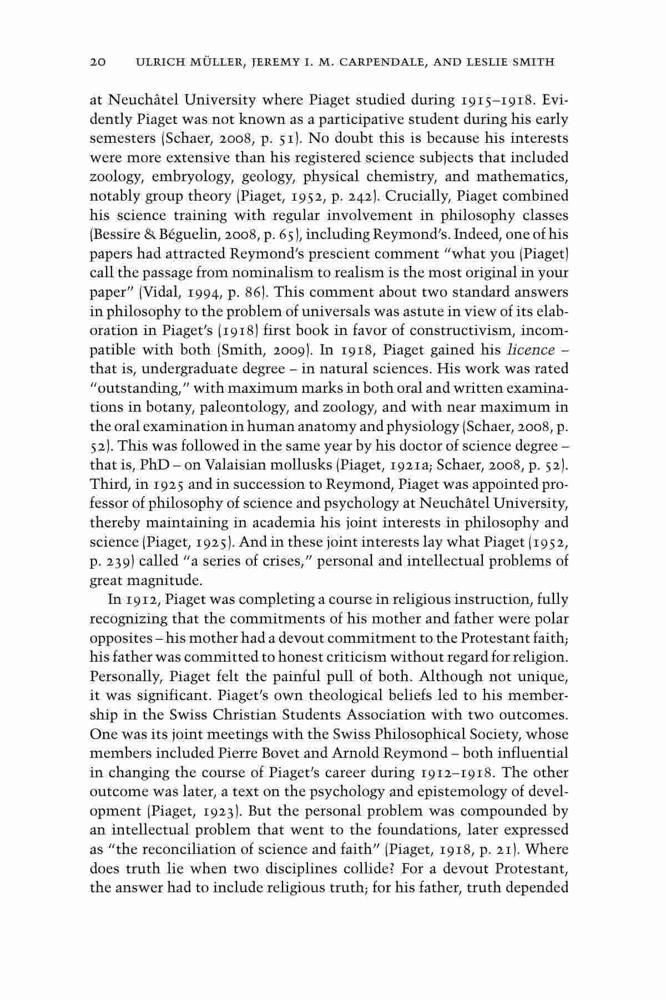 20 ULRICH MÜLLER, JEREMY I. M. CARPENDALE, AND LESLIE SMITH

at Neuchâtel University where Piaget studied during 1915–1918. Evidently Piaget was not known as a participative student during his early semesters (Schaer, 2008, p. 51). No doubt this is because his interests were more extensive than his registered science subjects that included zoology, embryology, geology, physical chemistry, and mathematics, notably group theory (Piaget, 1952, p. 242). Crucially, Piaget combined his science training with regular involvement in philosophy classes (Bessire & Béguelin, 2008, p. 65), including Reymond's. Indeed, one of his papers had attracted Reymond's prescient comment "what you (Piaget) call the passage from nominalism to realism is the most original in your paper" (Vidal, 1994, p. 86). This comment about two standard answers in philosophy to the problem of universals was astute in view of its elaboration in Piaget's (1918) first book in favor of constructivism, incompatible with both (Smith, 2009). In 1918, Piaget gained his licence – that is, undergraduate degree – in natural sciences. His work was rated "outstanding," with maximum marks in both oral and written examinations in botany, paleontology, and zoology, and with near maximum in the oral examination in human anatomy and physiology (Schaer, 2008, p. 52). This was followed in the same year by his doctor of science degree – that is, PhD – on Valaisian mollusks (Piaget, 1921a; Schaer, 2008, p. 52). Third, in 1925 and in succession to Reymond, Piaget was appointed professor of philosophy of science and psychology at Neuchâtel University, thereby maintaining in academia his joint interests in philosophy and science (Piaget, 1925). And in these joint interests lay what Piaget (1952, p. 239) called "a series of crises," personal and intellectual problems of great magnitude.

In 1912, Piaget was completing a course in religious instruction, fully recognizing that the commitments of his mother and father were polar opposites – his mother had a devout commitment to the Protestant faith; his father was committed to honest criticism without regard for religion. Personally, Piaget felt the painful pull of both. Although not unique, it was significant. Piaget's own theological beliefs led to his membership in the Swiss Christian Students Association with two outcomes. One was its joint meetings with the Swiss Philosophical Society, whose members included Pierre Bovet and Arnold Reymond – both influential in changing the course of Piaget's career during 1912–1918. The other outcome was later, a text on the psychology and epistemology of development (Piaget, 1923). But the personal problem was compounded by an intellectual problem that went to the foundations, later expressed as "the reconciliation of science and faith" (Piaget, 1918, p. 21). Where does truth lie when two disciplines collide? For a devout Protestant, the answer had to include religious truth; for his father, truth depended